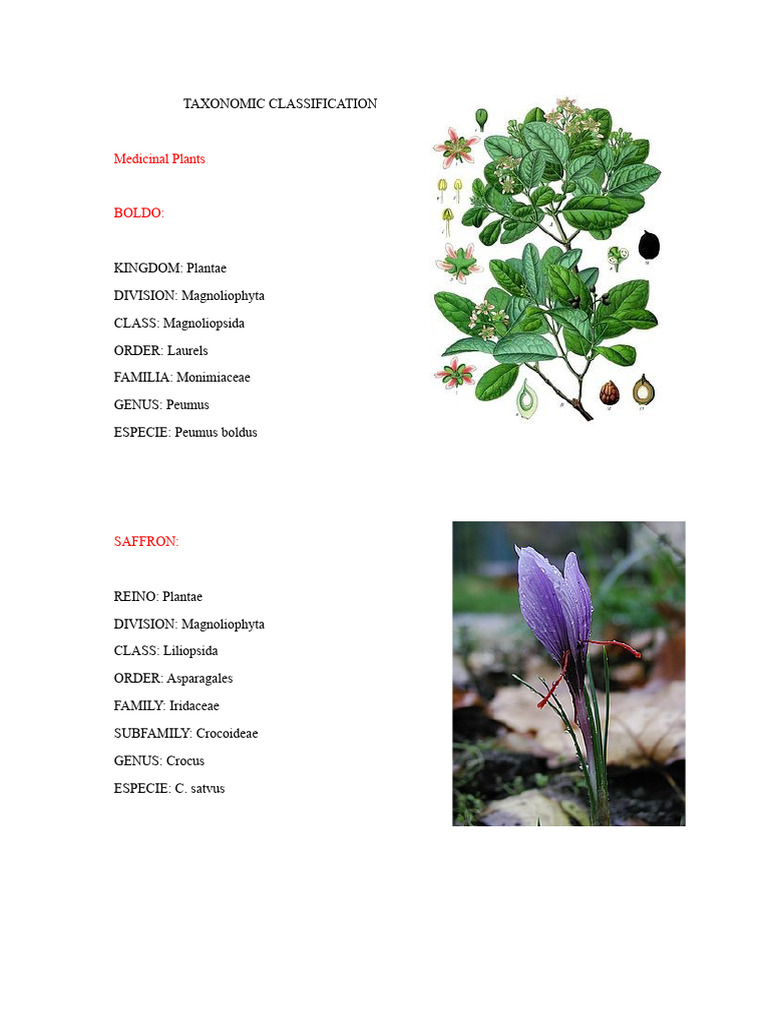 TAXONOMIC CLASSIFICATION

Medicinal Plants

BOLDO:

KINGDOM: Plantae
DIVISION: Magnoliophyta
CLASS: Magnoliopsida
ORDER: Laurels
FAMILIA: Monimiaceae
GENUS: Peumus
ESPECIE: Peumus boldus

SAFFRON:

REINO: Plantae
DIVISION: Magnoliophyta
CLASS: Liliopsida
ORDER: Asparagales
FAMILY: Iridaceae
SUBFAMILY: Crocoideae
GENUS: Crocus
ESPECIE: C. satvus